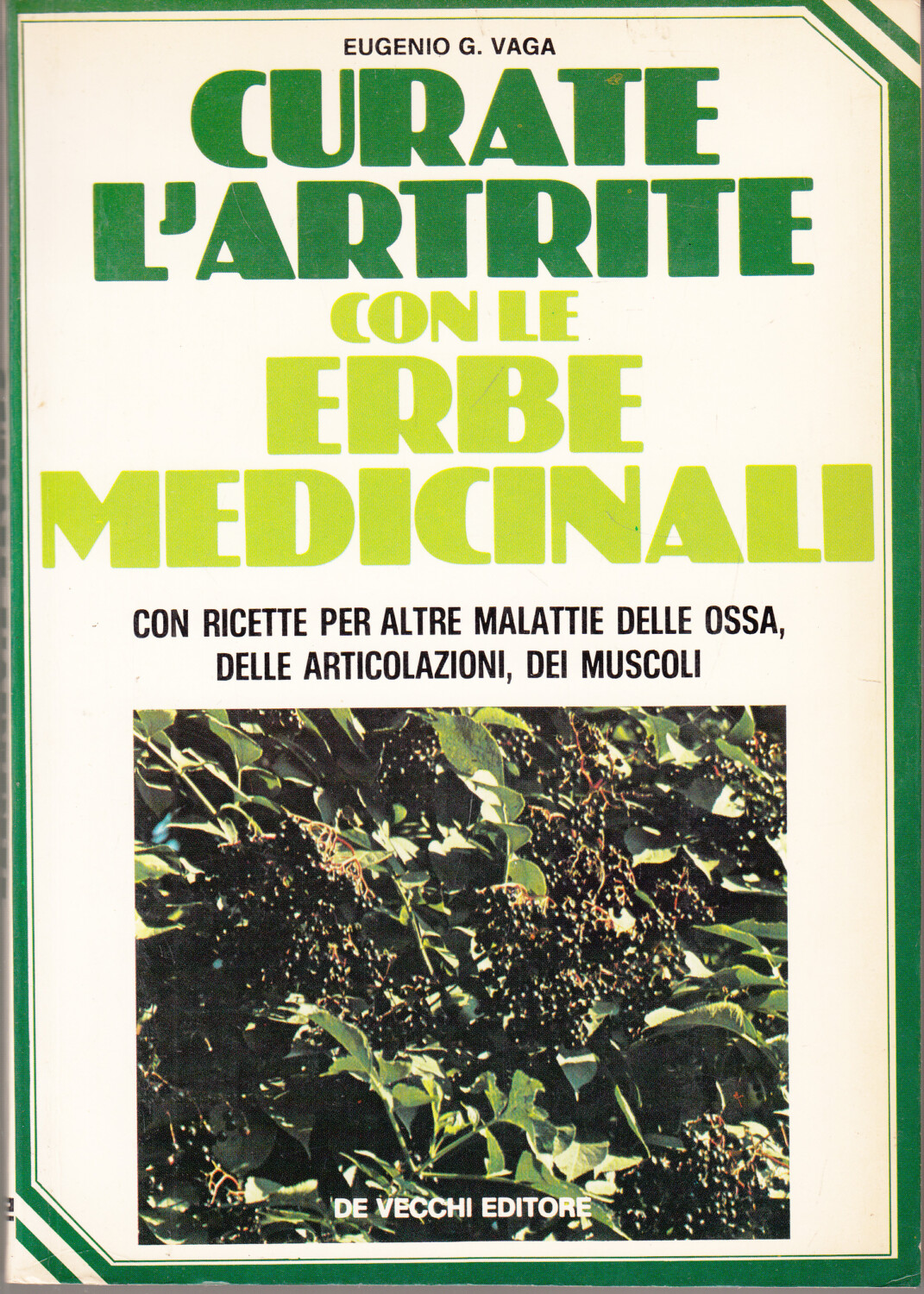 EUGENIO G. VAGA

CURATE L'ARTRITE CON LE ERBE MEDICINALI

CON RICETTE PER ALTRE MALATTIE DELLE OSSA, DELLE ARTICOLAZIONI, DEI MUSCOLI

DE VECCHI EDITORE